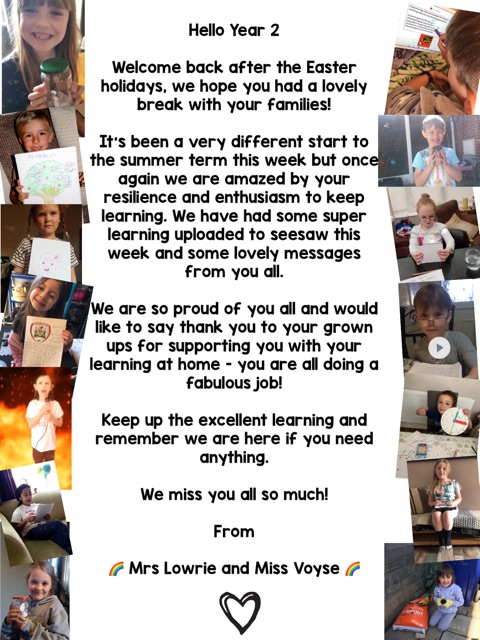 Hello Year 2

Welcome back after the Easter holidays, we hope you had a lovely break with your families!

It's been a very different start to the summer term this week but once again we are amazed by your resilience and enthusiasm to keep learning. We have had some super learning uploaded to seesaw this week and some lovely messages from you all.

We are so proud of you all and would like to say thank you to your grown ups for supporting you with your learning at home - you are all doing a fabulous job!

Keep up the excellent learning and remember we are here if you need anything.

We miss you all so much!

From

🌈 Mrs Lowrie and Miss Voyse 🌈